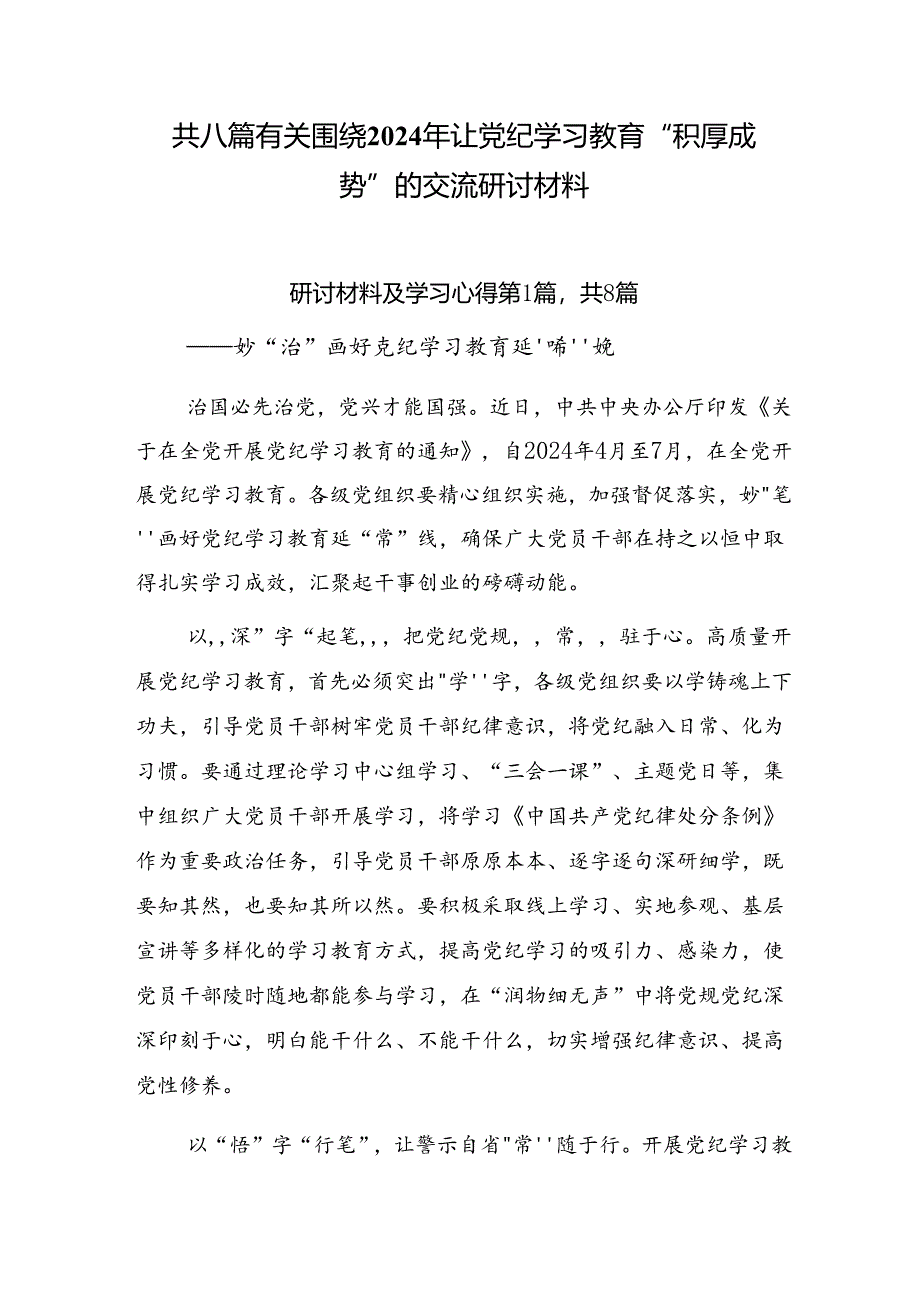 共八篇有关围绕2024年让党纪学习教育“积厚成势”的交流研讨材料

研讨材料及学习心得第1篇，共8篇

——妙“治”画好克纪学习教育延'唏''娩

治国必先治党，党兴才能国强。近日，中共中央办公厅印发《关于在全党开展党纪学习教育的通知》，自2024年4月至7月，在全党开展党纪学习教育。各级党组织要精心组织实施，加强督促落实，妙"笔''画好党纪学习教育延“常”线，确保广大党员干部在持之以恒中取得扎实学习成效，汇聚起干事创业的磅礴动能。

以,,深”字“起笔,,，把党纪党规，，常，，驻于心。高质量开展党纪学习教育，首先必须突出"学''字，各级党组织要以学铸魂上下功夫，引导党员干部树牢党员干部纪律意识，将党纪融入日常、化为习惯。要通过理论学习中心组学习、“三会一课”、主题党日等，集中组织广大党员干部开展学习，将学习《中国共产党纪律处分条例》作为重要政治任务，引导党员干部原原本本、逐字逐句深研细学，既要知其然，也要知其所以然。要积极采取线上学习、实地参观、基层宣讲等多样化的学习教育方式，提高党纪学习的吸引力、感染力，使党员干部陵时随地都能参与学习，在“润物细无声”中将党规党纪深深印刻于心，明白能干什么、不能干什么，切实增强纪律意识、提高党性修养。

以“悟”字“行笔”，让警示自省"常''随于行。开展党纪学习教